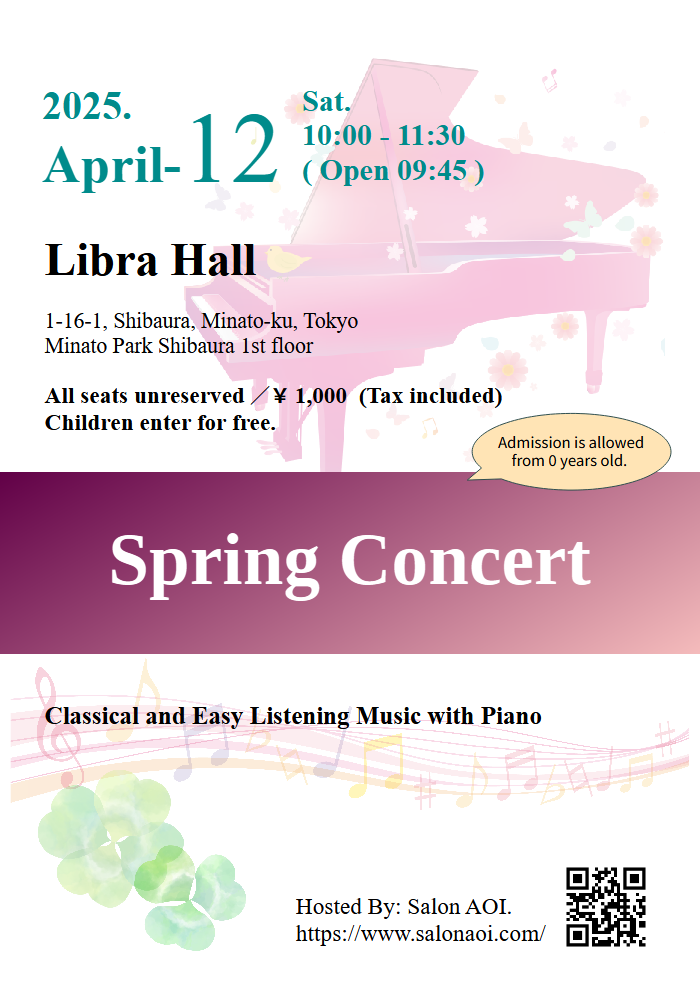 2025.
April-12

Sat.
10:00 - 11:30
( Open 09:45 )

Libra Hall

1-16-1, Shibaura, Minato-ku, Tokyo
Minato Park Shibaura 1st floor

All seats unreserved ／¥ 1,000 (Tax included)
Children enter for free.

Admission is allowed from 0 years old.

Spring Concert

Classical and Easy Listening Music with Piano

Hosted By: Salon AOI.
https://www.salonaoi.com/